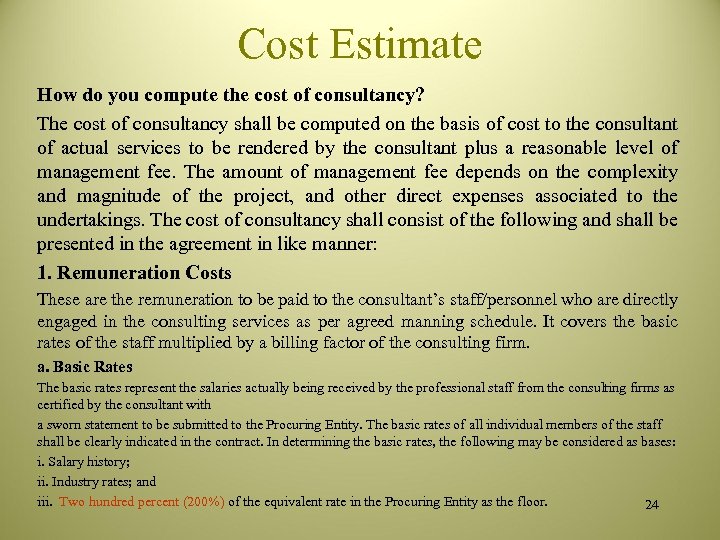 Cost Estimate

How do you compute the cost of consultancy?

The cost of consultancy shall be computed on the basis of cost to the consultant of actual services to be rendered by the consultant plus a reasonable level of management fee. The amount of management fee depends on the complexity and magnitude of the project, and other direct expenses associated to the undertakings. The cost of consultancy shall consist of the following and shall be presented in the agreement in like manner:

1. Remuneration Costs

These are the remuneration to be paid to the consultant's staff/personnel who are directly engaged in the consulting services as per agreed manning schedule. It covers the basic rates of the staff multiplied by a billing factor of the consulting firm.

a. Basic Rates

The basic rates represent the salaries actually being received by the professional staff from the consulting firms as certified by the consultant with

a sworn statement to be submitted to the Procuring Entity. The basic rates of all individual members of the staff shall be clearly indicated in the contract. In determining the basic rates, the following may be considered as bases:

i. Salary history;

ii. Industry rates; and

iii. Two hundred percent (200%) of the equivalent rate in the Procuring Entity as the floor.

24